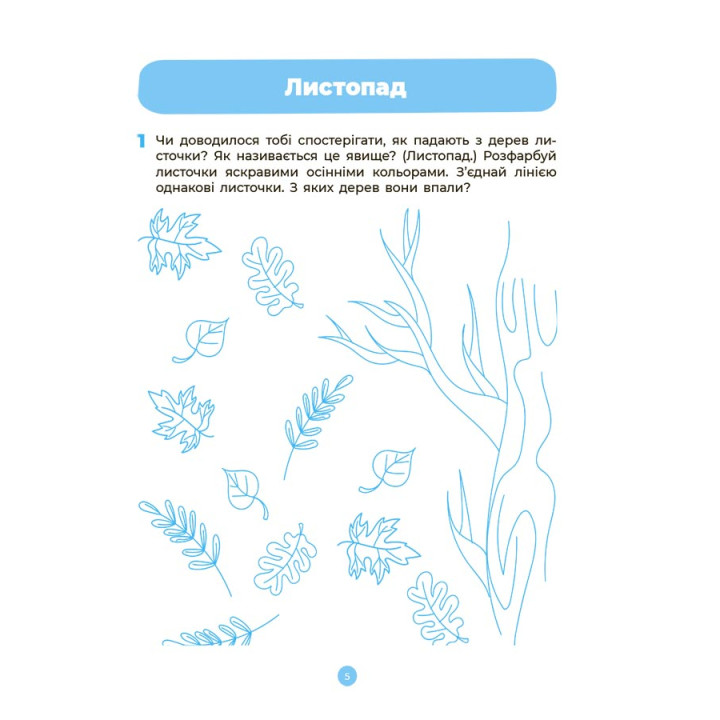 Листопад

1 Чи доводилося тобі спостерігати, як падають з дерев листочки? Як називається це явище? (Листопад.) Розфарбуй листочки яскравими осінніми кольорами. З'єднай лінією однакові листочки. З яких дерев вони впали?

5